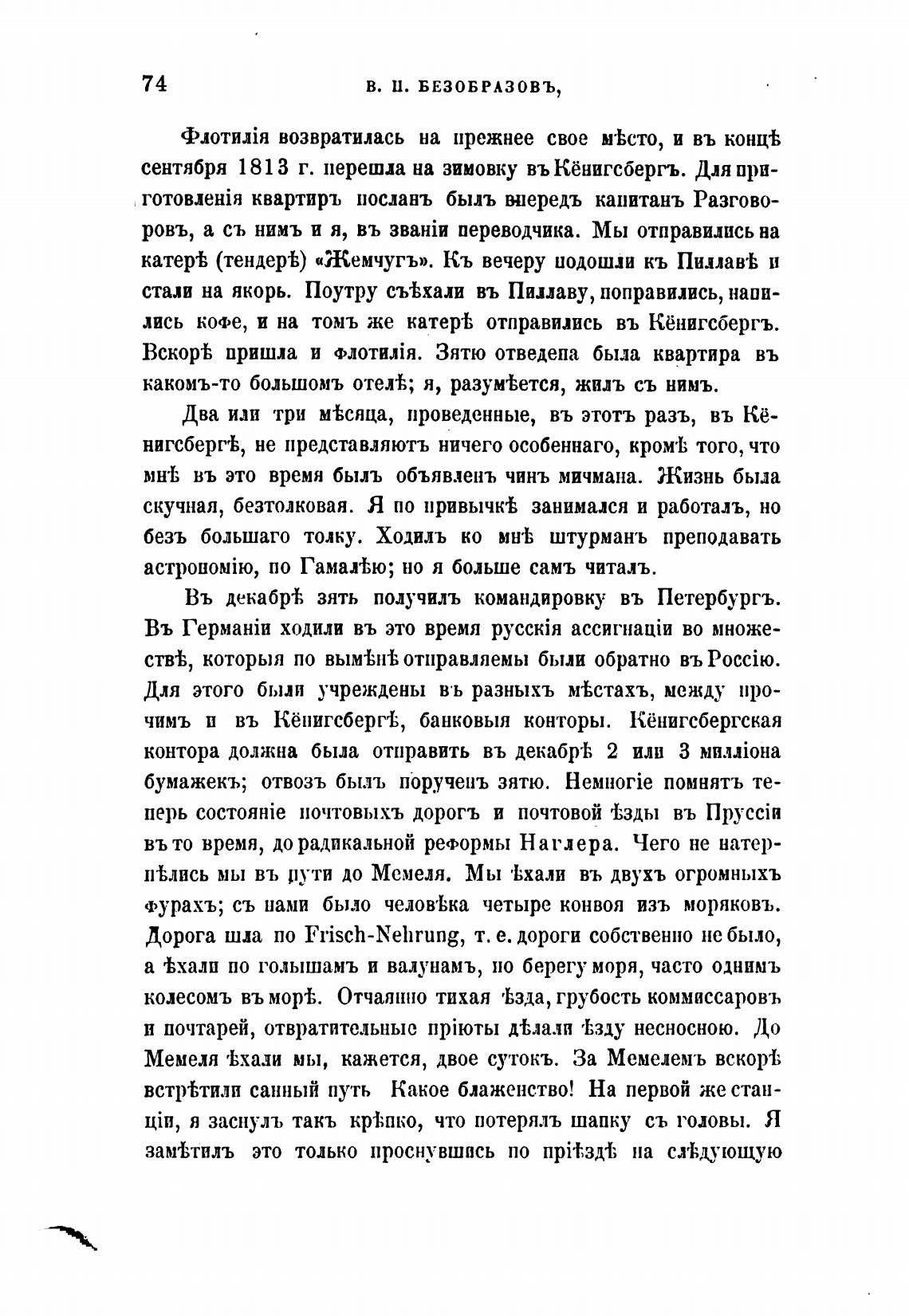 74 В. П. БЕЗОБРАЗОВЪ,

Флотилія возвратилась на прежнее свое мѣсто, и въ концѣ сентября 1813 г. перешла на зимовку въ Кёнигсбергъ. Для приготовленія квартиръ посланъ былъ впередъ капитанъ Разговоровъ, а съ нимъ и я, въ званіи переводчика. Мы отправились на катерѣ (тендерѣ) «Жемчугъ». Къ вечеру подошли къ Пиллавѣ и стали на якорь. Поутру съѣхали въ Пиллаву, поправились, напились кофе, и на томъ же катерѣ отправились въ Кёнигсбергъ. Вскорѣ пришла и флотилія. Зятю отведена была квартира въ какомъ-то большомъ отелѣ; я, разумѣется, жилъ съ нимъ.

Два или три мѣсяца, проведенные, въ этотъ разъ, въ Кёнигсбергѣ, не представляютъ ничего особеннаго, кромѣ того, что мнѣ въ это время былъ объявленъ чинъ мичмана. Жизнь была скучная, безтолковая. Я по привычкѣ занимался и работалъ, но безъ большаго толку. Ходилъ ко мнѣ штурманъ преподавать астрономію, по Гамалѣю; но я больше самъ читалъ.

Въ декабрѣ зять получилъ командировку въ Петербургъ. Въ Германіи ходили въ это время русскія ассигнаціи во множествѣ, которыя по вымѣнѣ отправляемы были обратно въ Россію. Для этого были учреждены въ разныхъ мѣстахъ, между прочимъ и въ Кёнигсбергѣ, банковыя конторы. Кёнигсбергская контора должна была отправить въ декабрѣ 2 или 3 милліона бумажекъ; отвозъ былъ порученъ зятю. Немногіе помнятъ теперь состояніе почтовыхъ дорогъ и почтовой ѣзды въ Пруссіи въ то время, до радикальной реформы Наглера. Чего не натерпѣлись мы въ пути до Мемеля. Мы ѣхали въ двухъ огромныхъ фурахъ; съ нами было человѣка четыре конвоя изъ моряковъ. Дорога шла по Frisch-Nehrung, т. е. дороги собственно не было, а ѣхали по голышамъ и валунамъ, по берегу моря, часто однимъ колесомъ въ морѣ. Отчаянно тихая ѣзда, грубость коммиссаровъ и почтарей, отвратительные пріюты дѣлали ѣзду несносною. До Мемеля ѣхали мы, кажется, двое сутокъ. За Мемелемъ вскорѣ встрѣтили санный путь Какое блаженство! На первой же станціи, я заснулъ такъ крѣпко, что потерялъ шапку съ головы. Я замѣтилъ это только проснувшись по пріѣздѣ на слѣдующую